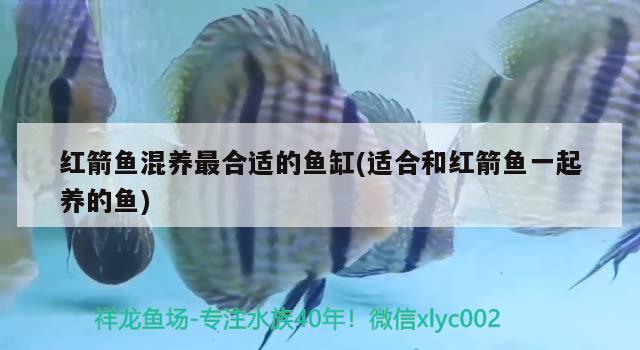 红箭鱼混养最合适的鱼缸(适合和红箭鱼一起养的鱼)

祥龙鱼场-专注水族40年！微信xlyc002